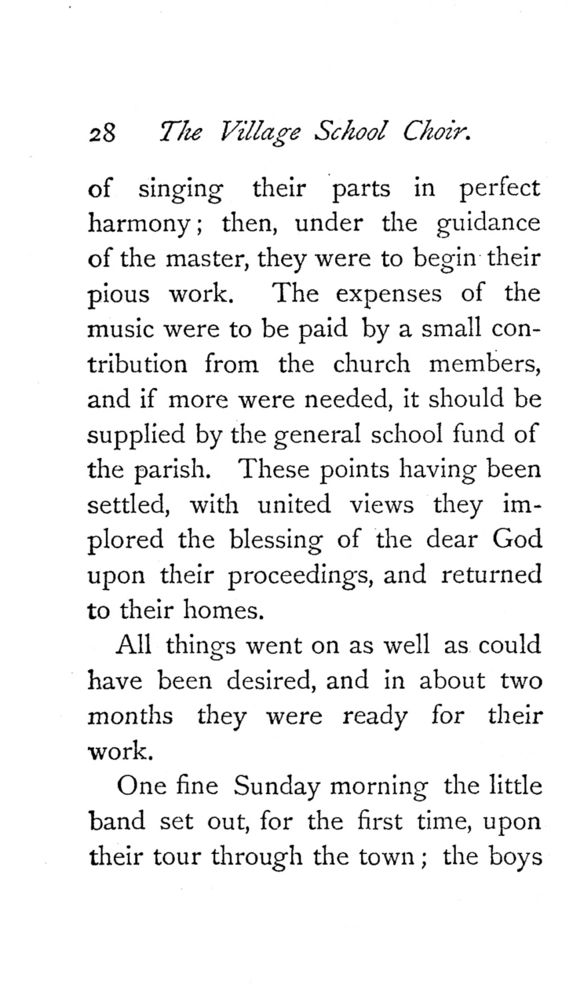 28 The Village School Choir.

of singing their parts in perfect harmony; then, under the guidance of the master, they were to begin their pious work. The expenses of the music were to be paid by a small contribution from the church members, and if more were needed, it should be supplied by the general school fund of the parish. These points having been settled, with united views they implored the blessing of the dear God upon their proceedings, and returned to their homes.

All things went on as well as could have been desired, and in about two months they were ready for their work.

One fine Sunday morning the little band set out, for the first time, upon their tour through the town; the boys